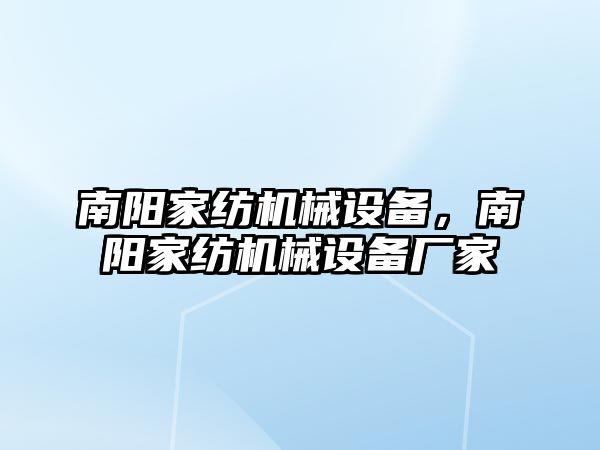 南阳家纺机械设备，南阳家纺机械设备厂家